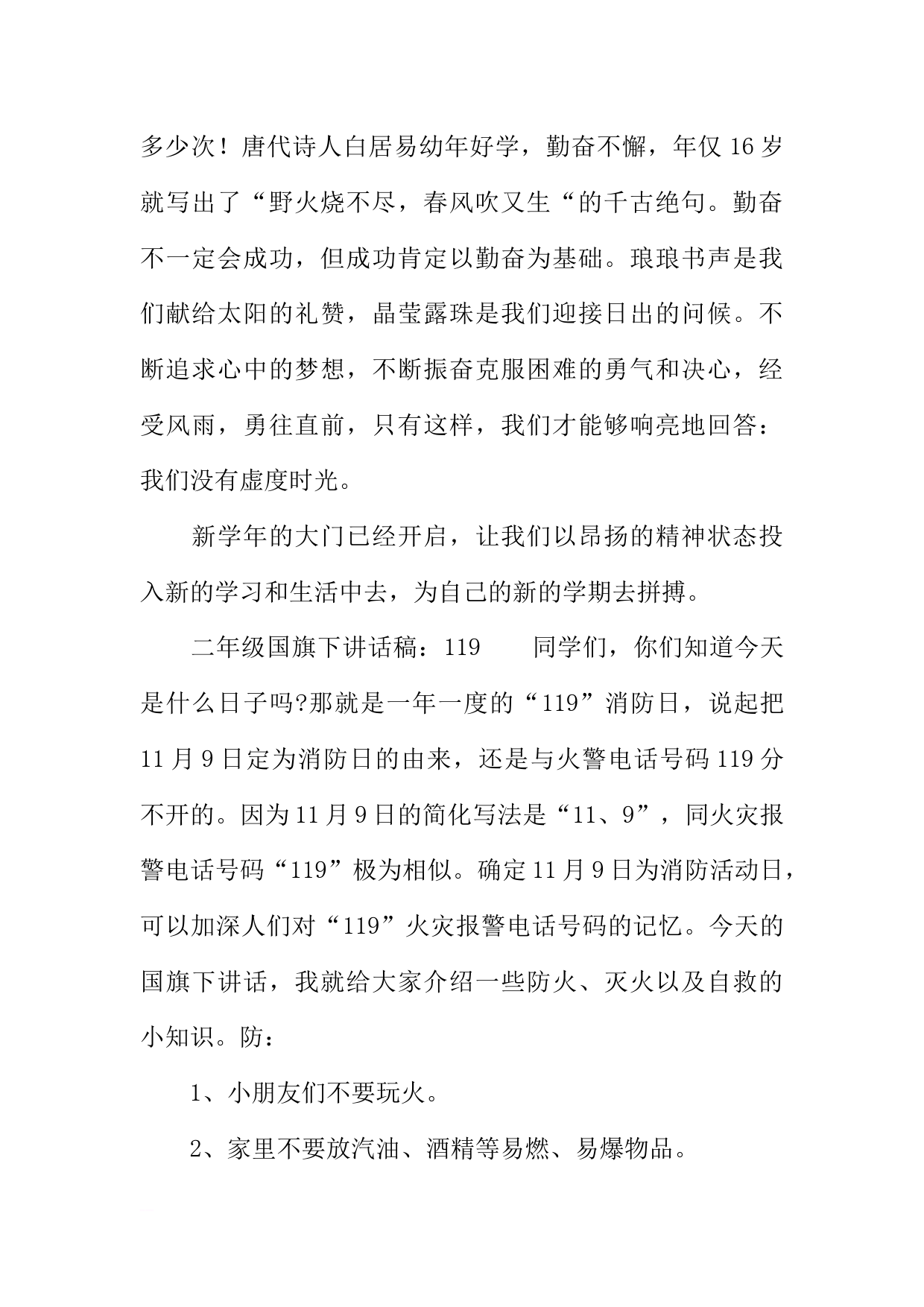 多少次！唐代诗人白居易幼年好学，勤奋不懈，年仅16岁就写出了“野火烧不尽，春风吹又生“的千古绝句。勤奋不一定会成功，但成功肯定以勤奋为基础。琅琅书声是我们献给太阳的礼赞，晶莹露珠是我们迎接日出的问候。不断追求心中的梦想，不断振奋克服困难的勇气和决心，经受风雨，勇往直前，只有这样，我们才能够响亮地回答：我们没有虚度时光。

新学年的大门已经开启，让我们以昂扬的精神状态投入新的学习和生活中去，为自己的新的学期去拼搏。

二年级国旗下讲话稿：119 同学们，你们知道今天是什么日子吗?那就是一年一度的“119”消防日，说起把11月9日定为消防日的由来，还是与火警电话号码119分不开的。因为11月9日的简化写法是“11、9”，同火灾报警电话号码“119”极为相似。确定11月9日为消防活动日，可以加深人们对“119”火灾报警电话号码的记忆。今天的国旗下讲话，我就给大家介绍一些防火、灭火以及自救的小知识。防：

1、小朋友们不要玩火。

2、家里不要放汽油、酒精等易燃、易爆物品。